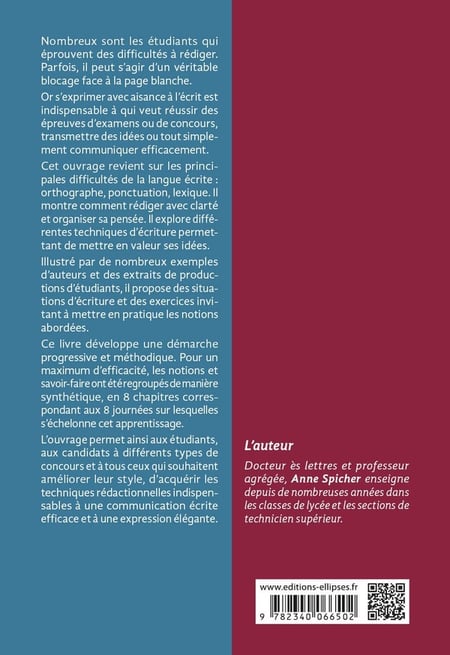 Nombreux sont les étudiants qui éprouvent des difficultés à rédiger. Parfois, il peut s'agir d'un véritable blocage face à la page blanche.

Or s'exprimer avec aisance à l'écrit est indispensable à qui veut réussir des épreuves d'examens ou de concours, transmettre des idées ou tout simplement communiquer efficacement.

Cet ouvrage revient sur les principales difficultés de la langue écrite : orthographe, ponctuation, lexique. Il montre comment rédiger avec clarté et organiser sa pensée. Il explore différentes techniques d'écriture permettant de mettre en valeur ses idées.

Illustré par de nombreux exemples d'auteurs et des extraits de productions d'étudiants, il propose des situations d'écriture et des exercices invitant à mettre en pratique les notions abordées.

Ce livre développe une démarche progressive et méthodique. Pour un maximum d'efficacité, les notions et savoir-faire ont été regroupés de manière synthétique, en 8 chapitres correspondant aux 8 journées sur lesquelles s'échelonne cet apprentissage.

L'ouvrage permet ainsi aux étudiants, aux candidats à différents types de concours et à tous ceux qui souhaitent améliorer leur style, d'acquérir les techniques rédactionnelles indispensables à une communication écrite efficace et à une expression élégante.

L'auteur

Docteur ès lettres et professeur agrégée, Anne Spicher enseigne depuis de nombreuses années dans les classes de lycée et les sections de technicien supérieur.

www.editions-ellipses.fr

9 782340 066502